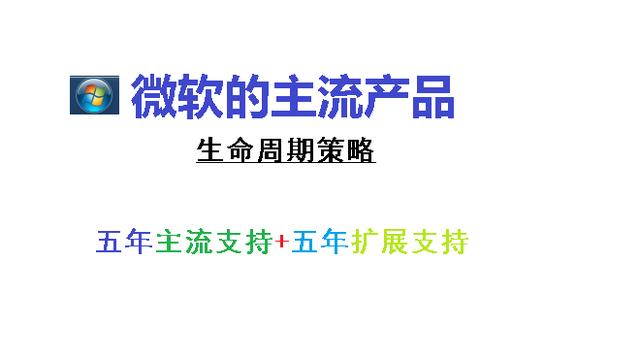 微软的主流产品

生命周期策略

五年主流支持+五年扩展支持